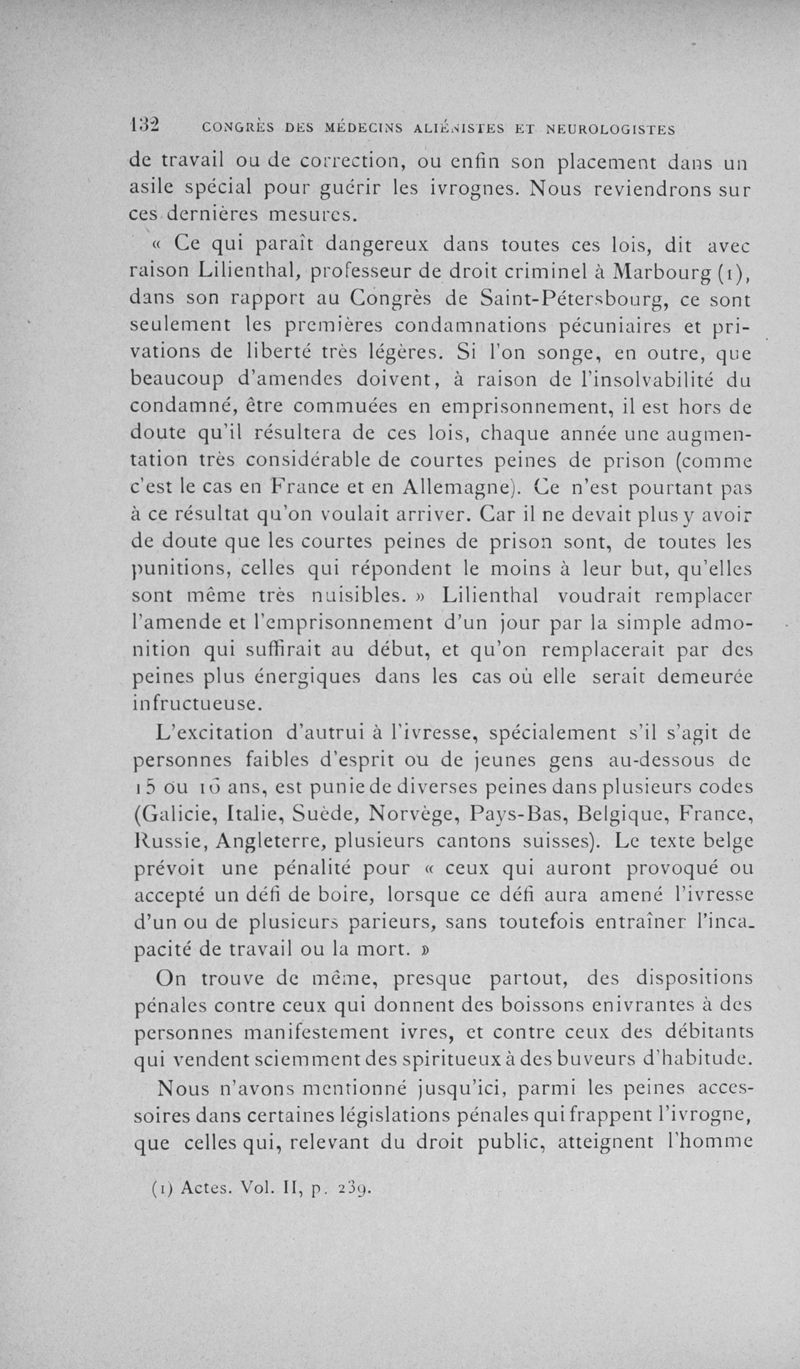 132 CONGRÈS DES MÉDECINS ALIÉNISTES ET NEUROLOGISTES

de travail ou de correction, ou enfin son placement dans un asile spécial pour guérir les ivrognes. Nous reviendrons sur ces dernières mesures.

« Ce qui paraît dangereux dans toutes ces lois, dit avec raison Lilienthal, professeur de droit criminel à Marbourg (1), dans son rapport au Congrès de Saint-Pétersbourg, ce sont seulement les premières condamnations pécuniaires et privations de liberté très légères. Si l'on songe, en outre, que beaucoup d'amendes doivent, à raison de l'insolvabilité du condamné, être commuées en emprisonnement, il est hors de doute qu'il résultera de ces lois, chaque année une augmentation très considérable de courtes peines de prison (comme c'est le cas en France et en Allemagne). Ce n'est pourtant pas à ce résultat qu'on voulait arriver. Car il ne devait plus y avoir de doute que les courtes peines de prison sont, de toutes les punitions, celles qui répondent le moins à leur but, qu'elles sont même très nuisibles. » Lilienthal voudrait remplacer l'amende et l'emprisonnement d'un jour par la simple admonition qui suffirait au début, et qu'on remplacerait par des peines plus énergiques dans les cas où elle serait demeurée infructueuse.

L'excitation d'autrui à l'ivresse, spécialement s'il s'agit de personnes faibles d'esprit ou de jeunes gens au-dessous de 15 ou 16 ans, est punie de diverses peines dans plusieurs codes (Galicie, Italie, Suède, Norvège, Pays-Bas, Belgique, France, Russie, Angleterre, plusieurs cantons suisses). Le texte belge prévoit une pénalité pour « ceux qui auront provoqué ou accepté un défi de boire, lorsque ce défi aura amené l'ivresse d'un ou de plusieurs parieurs, sans toutefois entraîner l'incapacité de travail ou la mort. »

On trouve de même, presque partout, des dispositions pénales contre ceux qui donnent des boissons enivrantes à des personnes manifestement ivres, et contre ceux des débitants qui vendent sciemment des spiritueux à des buveurs d'habitude.

Nous n'avons mentionné jusqu'ici, parmi les peines accessoires dans certaines législations pénales qui frappent l'ivrogne, que celles qui, relevant du droit public, atteignent l'homme

(1) Actes. Vol. II, p. 239.